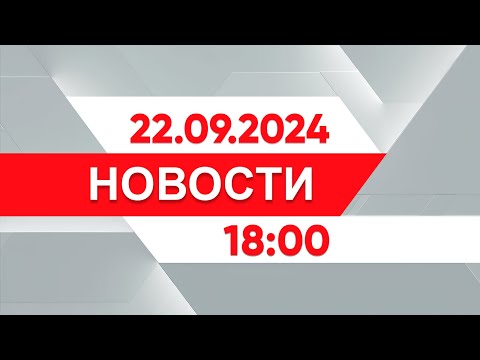 22.09.2024

НОВОСТИ

18:00